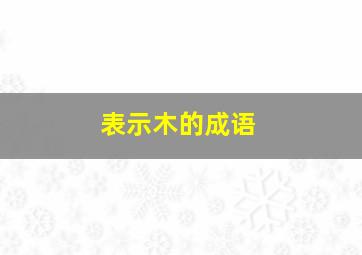 表示木的成语